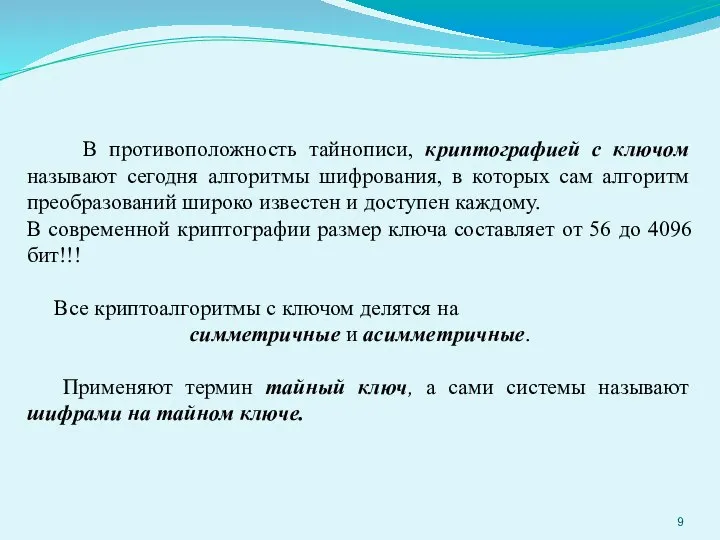 В противоположность тайнописи, криптографией с ключом называют сегодня алгоритмы шифрования, в которых сам алгоритм преобразований широко известен и доступен каждому.
В современной криптографии размер ключа составляет от 56 до 4096 бит!!!

Все криптоалгоритмы с ключом делятся на симметричные и асимметричные.

Применяют термин тайный ключ, а сами системы называют шифрами на тайном ключе.

9